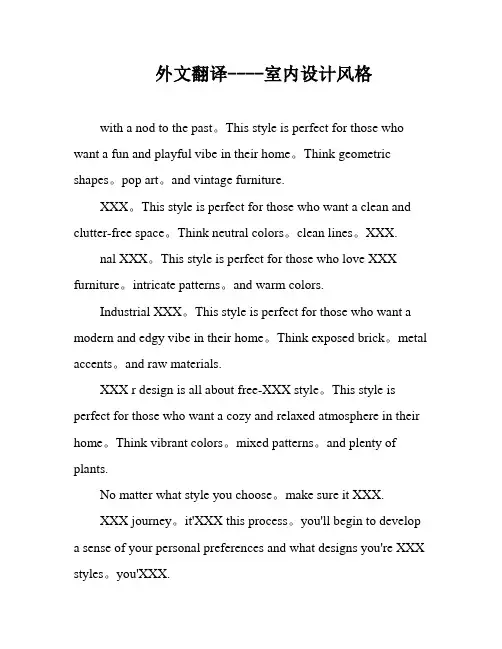 外文翻译----室内设计风格

with a nod to the past。This style is perfect for those who want a fun and playful vibe in their home。Think geometric shapes。pop art。and vintage furniture.

XXX。This style is perfect for those who want a clean and clutter-free space。Think neutral colors。clean lines。XXX.

nal XXX。This style is perfect for those who love XXX furniture。intricate patterns。and warm colors.

Industrial XXX。This style is perfect for those who want a modern and edgy vibe in their home。Think exposed brick。metal accents。and raw materials.

XXX r design is all about free-XXX style。This style is perfect for those who want a cozy and relaxed atmosphere in their home。Think vibrant colors。mixed patterns。and plenty of plants.

No matter what style you choose。make sure it XXX.

XXX journey。it'XXX this process。you'll begin to develop a sense of your personal preferences and what designs you're XXX styles。you'XXX.